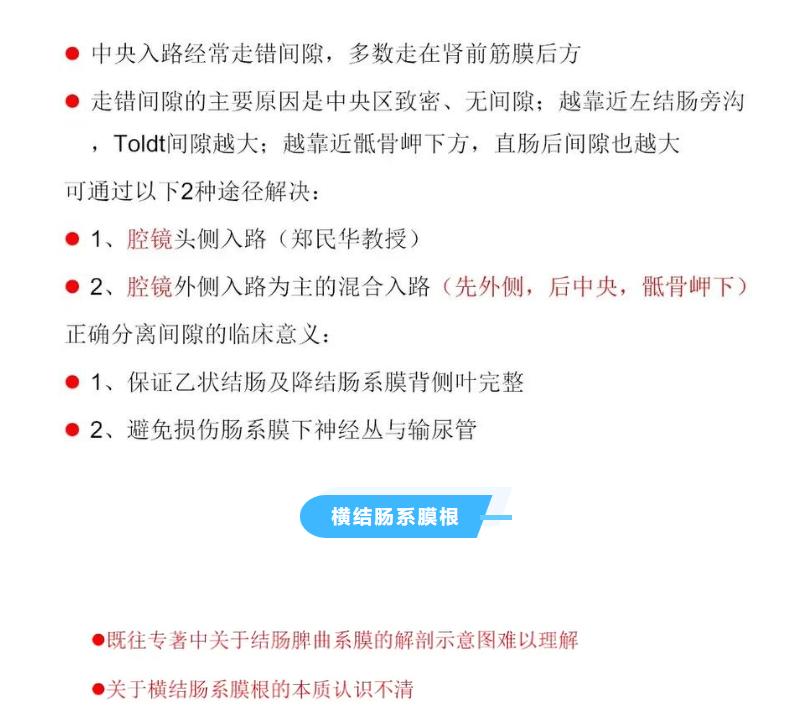 ● 中央入路经常走错间隙，多数走在肾前筋膜后方

● 走错间隙的主要原因是中央区致密、无间隙；越靠近左结肠旁沟，Toldt间隙越大；越靠近骶骨岬下方，直肠后间隙也越大

可通过以下2种途径解决：

● 1、腔镜头侧入路（郑民华教授）

● 2、腔镜外侧入路为主的混合入路（先外侧，后中央，骶骨岬下）

正确分离间隙的临床意义：

● 1、保证乙状结肠及降结肠系膜背侧叶完整

● 2、避免损伤肠系膜下神经丛与输尿管

横结肠系膜根

●既往专著中关于结肠脾曲系膜的解剖示意图难以理解

●关于横结肠系膜根的本质认识不清